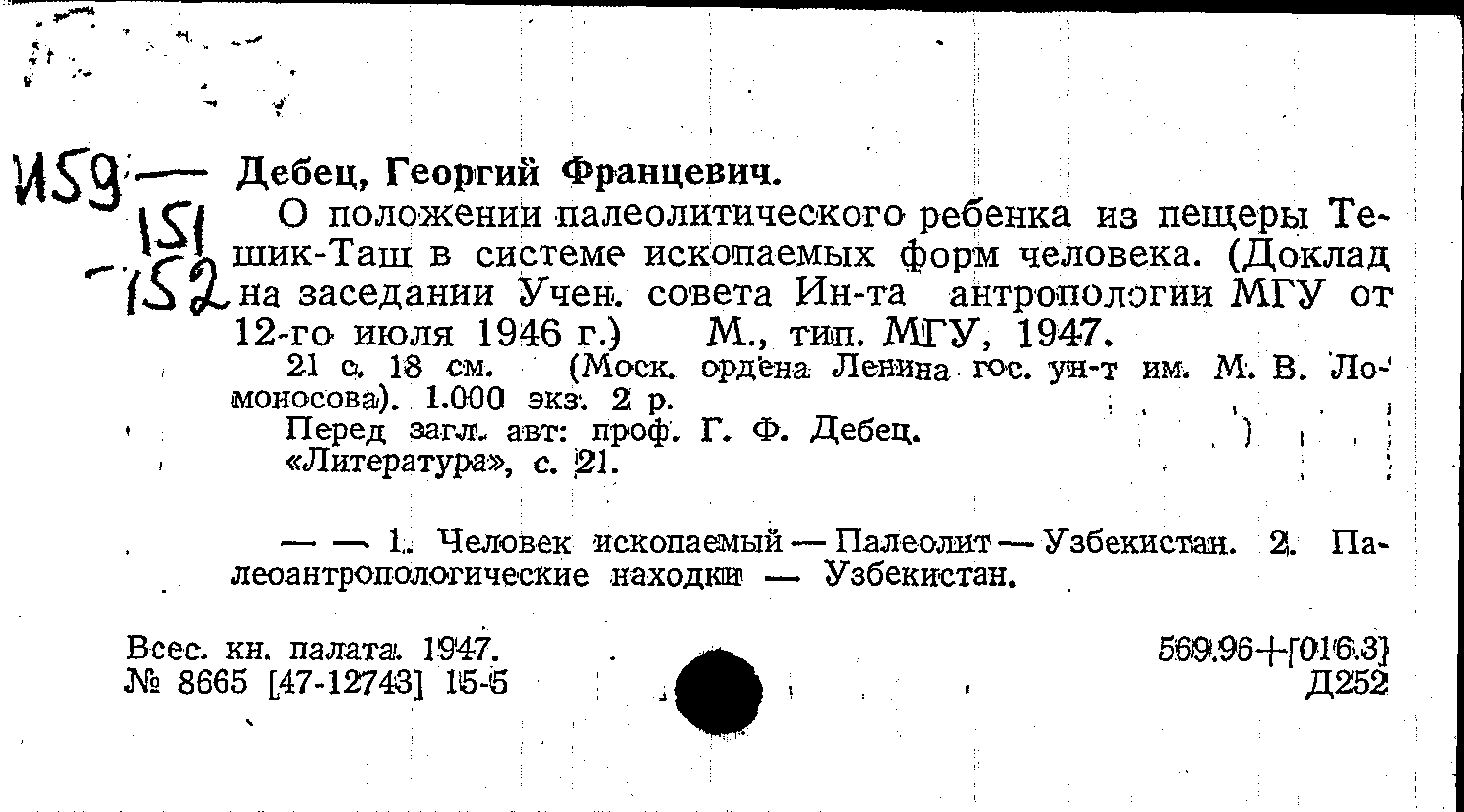 И59 —
151
-152

Дебец, Георгий Францевич.

О положении палеолитического ребенка из пещеры Тешик-Таш в системе ископаемых форм человека. (Доклад на заседании Учен. совета Ин-та антропологии МГУ от 12-го июля 1946 г.) М., тип. МГУ, 1947.

21 с. 18 см. (Моск. ордена Ленина гос. ун-т им. М. В. Ломоносова). 1.000 экз. 2 р.

Перед загл. авт: проф. Г. Ф. Дебец.

«Литература», с. 21.

— — 1. Человек ископаемый — Палеолит — Узбекистан. 2. Палеоантропологические находки — Узбекистан.

Всес. кн. палата. 1947.
№ 8665 [47-12743] 15-5

569.96+[016.3]
Д252